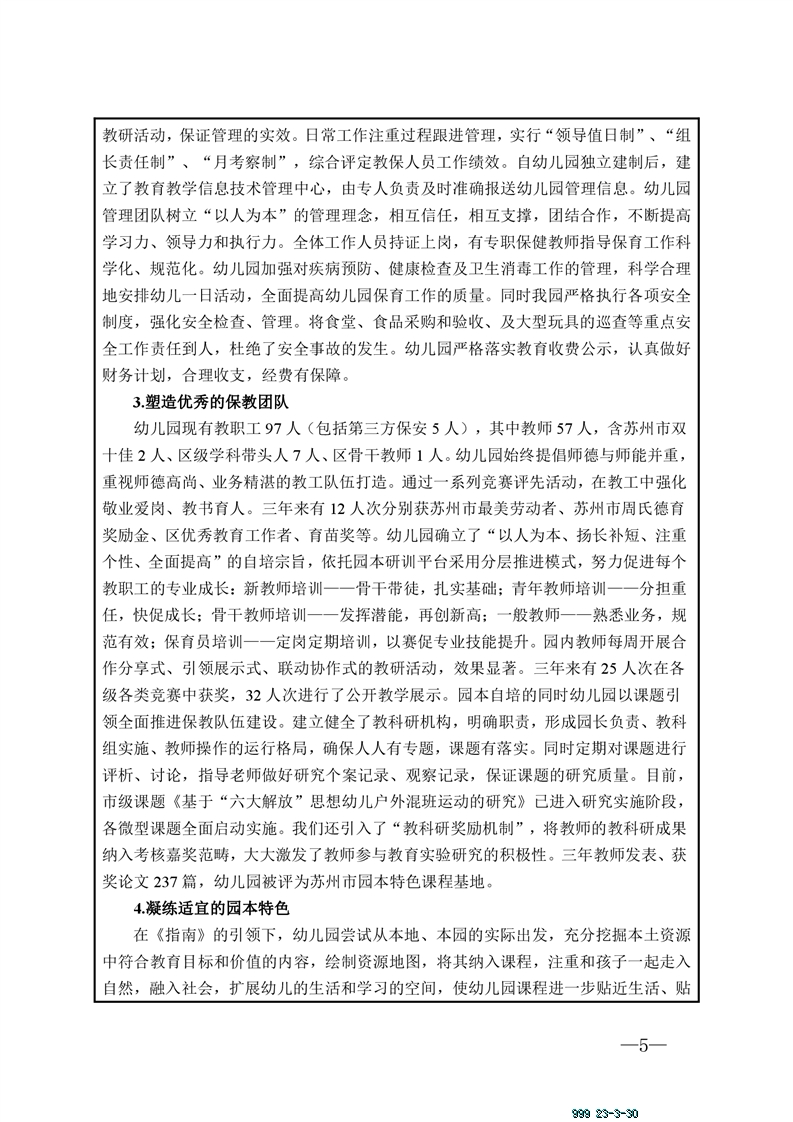 教研活动，保证管理的实效。日常工作注重过程跟进管理，实行“领导值日制”、“组长责任制”、“月考察制”，综合评定教保人员工作绩效。自幼儿园独立建制后，建立了教育教学信息技术管理中心，由专人负责及时准确报送幼儿园管理信息。幼儿园管理团队树立“以人为本”的管理理念，相互信任，相互支撑，团结合作，不断提高学习力、领导力和执行力。全体工作人员持证上岗，有专职保健教师指导保育工作科学化、规范化。幼儿园加强对疾病预防、健康检查及卫生消毒工作的管理，科学合理地安排幼儿一日活动，全面提高幼儿园保育工作的质量。同时我园严格执行各项安全制度，强化安全检查、管理。将食堂、食品采购和验收、及大型玩具的巡查等重点安全工作责任到人，杜绝了安全事故的发生。幼儿园严格落实教育收费公示，认真做好财务计划，合理收支，经费有保障。

3.塑造优秀的保教团队

幼儿园现有教职工 97 人（包括第三方保安 5 人），其中教师 57 人，含苏州市双十佳 2 人、区级学科带头人 7 人、区骨干教师 1 人。幼儿园始终提倡师德与师能并重，重视师德高尚、业务精湛的教工队伍打造。通过一系列竞赛评先活动，在教工中强化敬业爱岗、教书育人。三年来有 12 人次分别获苏州市最美劳动者、苏州市周氏德育奖励金、区优秀教育工作者、育苗奖等。幼儿园确立了“以人为本、扬长补短、注重个性、全面提高”的自培宗旨，依托园本研训平台采用分层推进模式，努力促进每个教职工的专业成长：新教师培训——骨干带徒，扎实基础；青年教师培训——分担重任，快促成长；骨干教师培训——发挥潜能，再创新高；一般教师——熟悉业务，规范有效；保育员培训——定岗定期培训，以赛促专业技能提升。园内教师每周开展合作分享式、引领展示式、联动协作式的教研活动，效果显著。三年来有 25 人次在各级各类竞赛中获奖，32 人次进行了公开教学展示。园本自培的同时幼儿园以课题引领全面推进保教队伍建设。建立健全了教科研机构，明确职责，形成园长负责、教科组实施、教师操作的运行格局，确保人人有专题，课题有落实。同时定期对课题进行评析、讨论，指导老师做好研究个案记录、观察记录，保证课题的研究质量。目前，市级课题《基于“六大解放”思想幼儿户外混班运动的研究》已进入研究实施阶段，各微型课题全面启动实施。我们还引入了“教科研奖励机制”，将教师的教科研成果纳入考核嘉奖范畴，大大激发了教师参与教育实验研究的积极性。三年教师发表、获奖论文 237 篇，幼儿园被评为苏州市园本特色课程基地。

4.凝练适宜的园本特色

在《指南》的引领下，幼儿园尝试从本地、本园的实际出发，充分挖掘本土资源中符合教育目标和价值的内容，绘制资源地图，将其纳入课程，注重和孩子一起走入自然，融入社会，扩展幼儿的生活和学习的空间，使幼儿园课程进一步贴近生活、贴

—5—

999 23-3-30